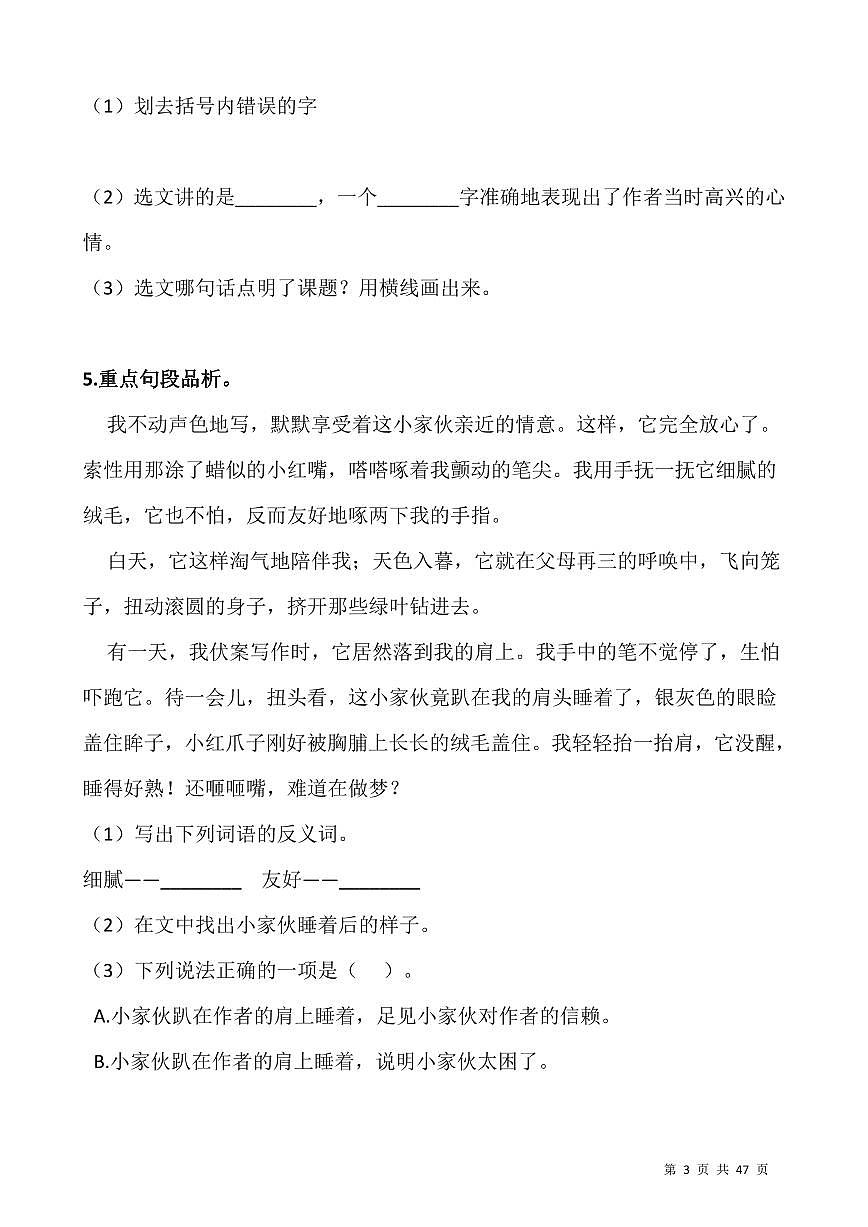 （1）划去括号内错误的字

（2）选文讲的是________，一个________字准确地表现出了作者当时高兴的心情。

（3）选文哪句话点明了课题？用横线画出来。

5.重点句段品析。

我不动声色地写，默默享受着这小家伙亲近的情意。这样，它完全放心了。索性用那涂了蜡似的小红嘴，嗒嗒啄着我颤动的笔尖。我用手抚一抚它细腻的绒毛，它也不怕，反而友好地啄两下我的手指。

白天，它这样淘气地陪伴我；天色入暮，它就在父母再三的呼唤中，飞向笼子，扭动滚圆的身子，挤开那些绿叶钻进去。

有一天，我伏案写作时，它居然落到我的肩上。我手中的笔不觉停了，生怕吓跑它。待一会儿，扭头看，这小家伙竟趴在我的肩头睡着了，银灰色的眼睑盖住眸子，小红爪子刚好被胸脯上长长的绒毛盖住。我轻轻抬一抬肩，它没醒，睡得好熟！还咂咂嘴，难道在做梦？

（1）写出下列词语的反义词。

细腻——________　友好——________

（2）在文中找出小家伙睡着后的样子。

（3）下列说法正确的一项是（　）。

A.小家伙趴在作者的肩上睡着，足见小家伙对作者的信赖。

B.小家伙趴在作者的肩上睡着，说明小家伙太困了。

第 3 页 共 47 页